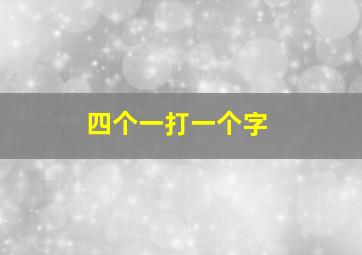 四个一打一个字